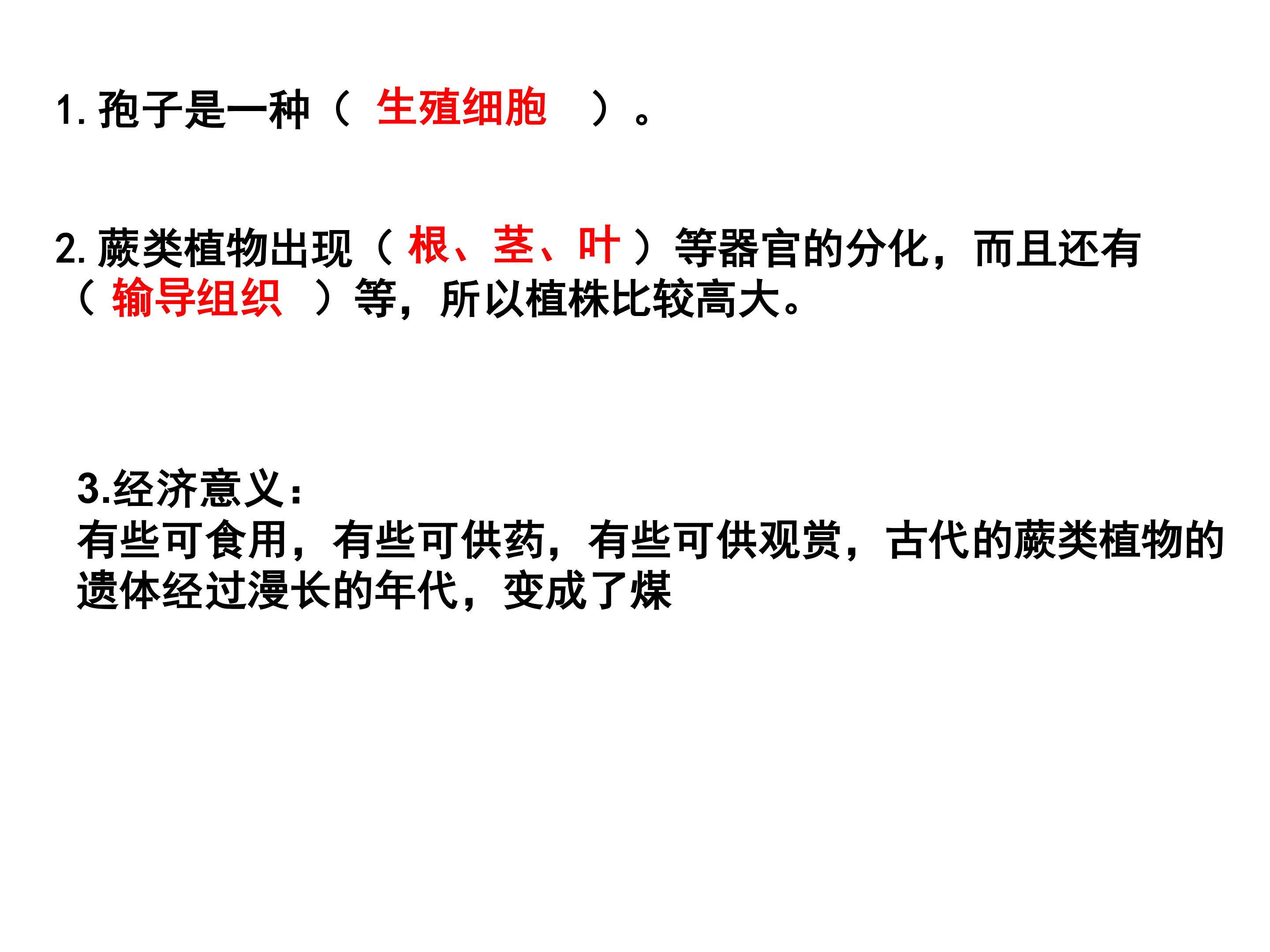 1.孢子是一种（生殖细胞）。

2.蕨类植物出现（根、茎、叶）等器官的分化，而且还有（输导组织）等，所以植株比较高大。

3.经济意义：
有些可食用，有些可供药，有些可供观赏，古代的蕨类植物的遗体经过漫长的年代，变成了煤